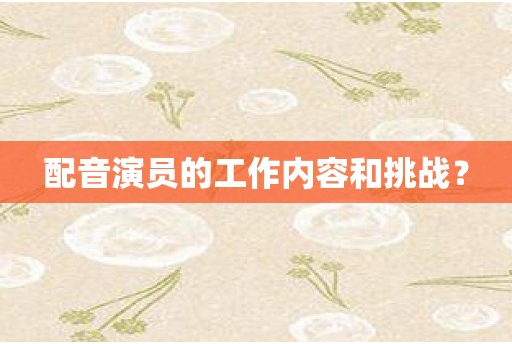 配音演员的工作内容和挑战？